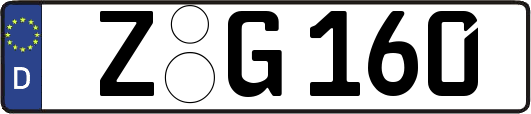 D

Z G 160